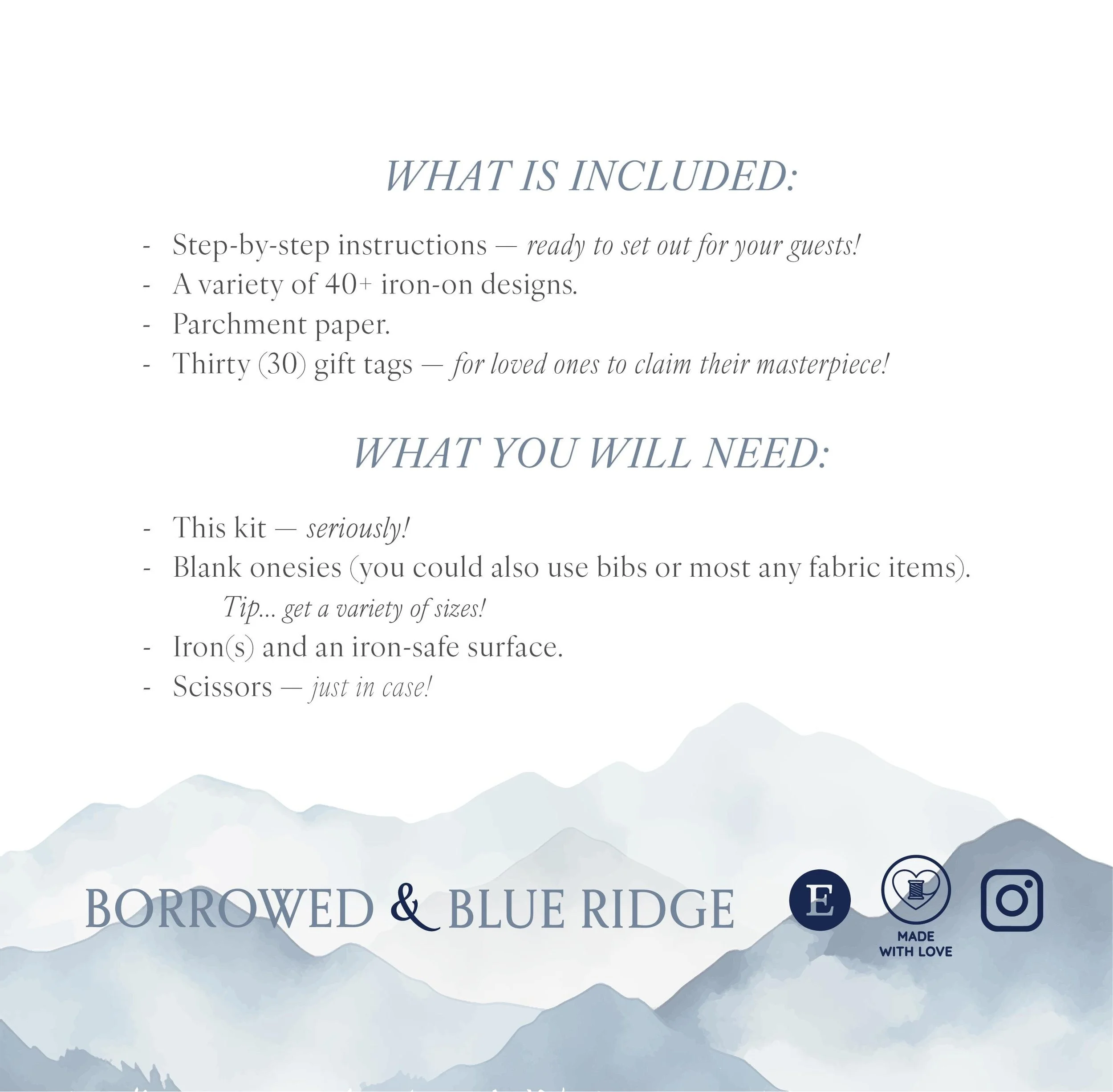 WHAT IS INCLUDED:

- Step-by-step instructions — ready to set out for your guests!
- A variety of 40+ iron-on designs.
- Parchment paper.
- Thirty (30) gift tags — for loved ones to claim their masterpiece!

WHAT YOU WILL NEED:

- This kit — seriously!
- Blank onesies (you could also use bibs or most any fabric items).
Tip... get a variety of sizes!
- Iron(s) and an iron-safe surface.
- Scissors — just in case!

BORROWED & BLUE RIDGE

E

MADE WITH LOVE